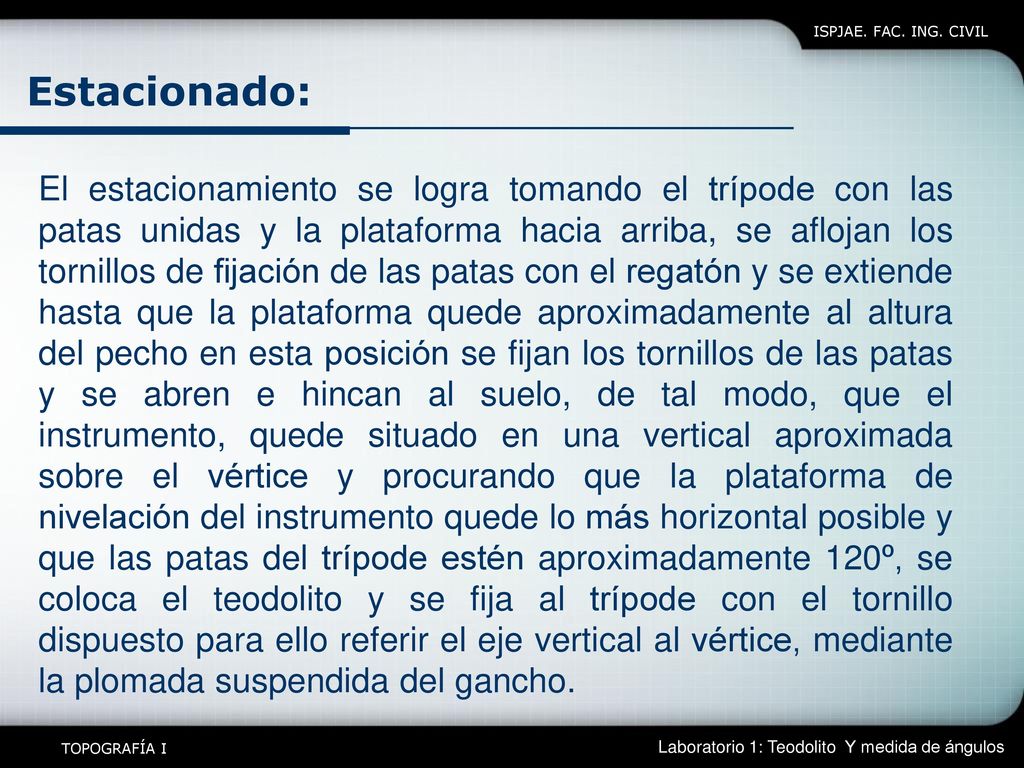 ISPJAE. FAC. ING. CIVIL

Estacionado:

El estacionamiento se logra tomando el trípode con las patas unidas y la plataforma hacia arriba, se aflojan los tornillos de fijación de las patas con el regatón y se extiende hasta que la plataforma quede aproximadamente al altura del pecho en esta posición se fijan los tornillos de las patas y se abren e hincan al suelo, de tal modo, que el instrumento, quede situado en una vertical aproximada sobre el vértice y procurando que la plataforma de nivelación del instrumento quede lo más horizontal posible y que las patas del trípode estén aproximadamente 120º, se coloca el teodolito y se fija al trípode con el tornillo dispuesto para ello referir el eje vertical al vértice, mediante la plomada suspendida del gancho.

TOPOGRAFÍA I

Laboratorio 1: Teodolito Y medida de ángulos